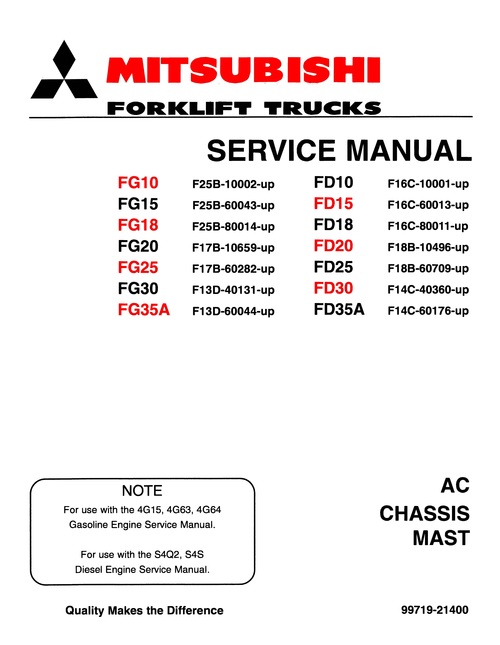 MITSUBISHI
FORKLIFT TRUCKS

SERVICE MANUAL

FG10 F25B-10002-up
FG15 F25B-60043-up
FG18 F25B-80014-up
FG20 F17B-10659-up
FG25 F17B-60282-up
FG30 F13D-40131-up
FG35A F13D-60044-up

FD10 F16C-10001-up
FD15 F16C-60013-up
FD18 F16C-80011-up
FD20 F18B-10496-up
FD25 F18B-60709-up
FD30 F14C-40360-up
FD35A F14C-60176-up

NOTE
For use with the 4G15, 4G63, 4G64 Gasoline Engine Service Manual.

For use with the S4Q2, S4S Diesel Engine Service Manual.

AC
CHASSIS
MAST

Quality Makes the Difference

99719-21400